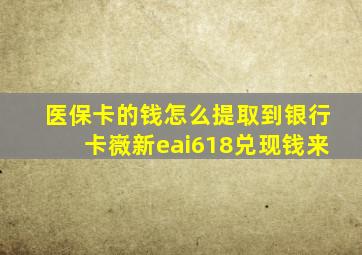 医保卡的钱怎么提取到银行卡薇新eai618兑现钱来